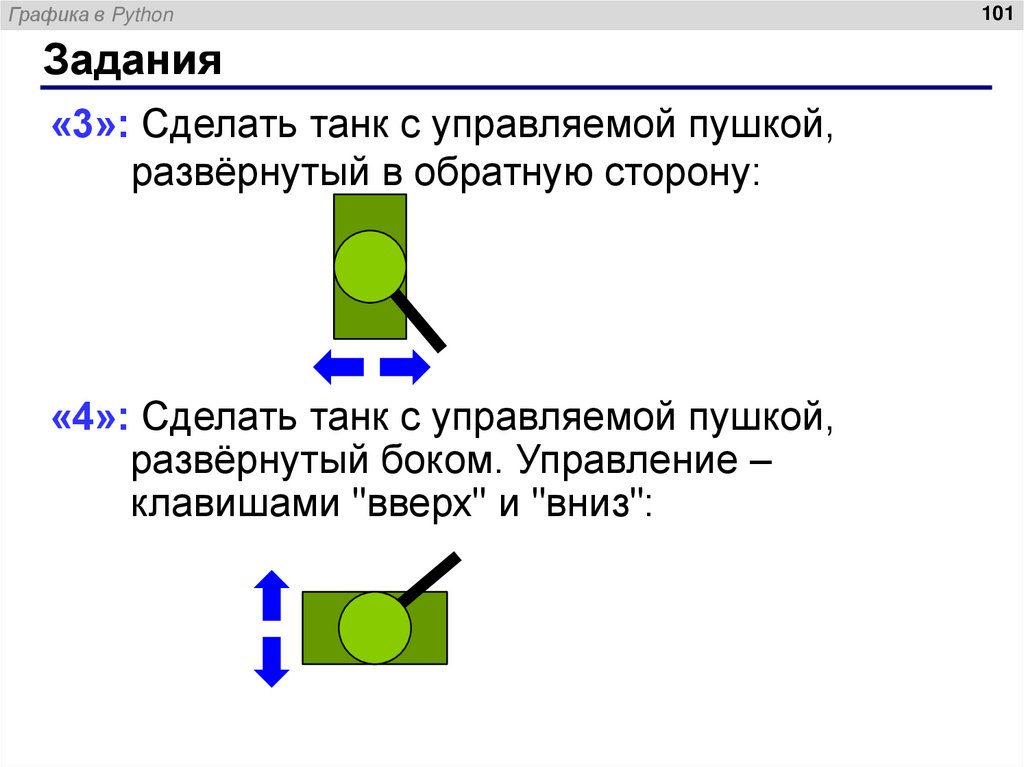 Графика в Python

101

Задания

«3»: Сделать танк с управляемой пушкой, развёрнутый в обратную сторону:

«4»: Сделать танк с управляемой пушкой, развёрнутый боком. Управление – клавишами "вверх" и "вниз":